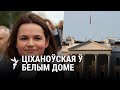 ЦІХАНОЎСКАЯ Ў БЕЛЫМ ДОМЕ